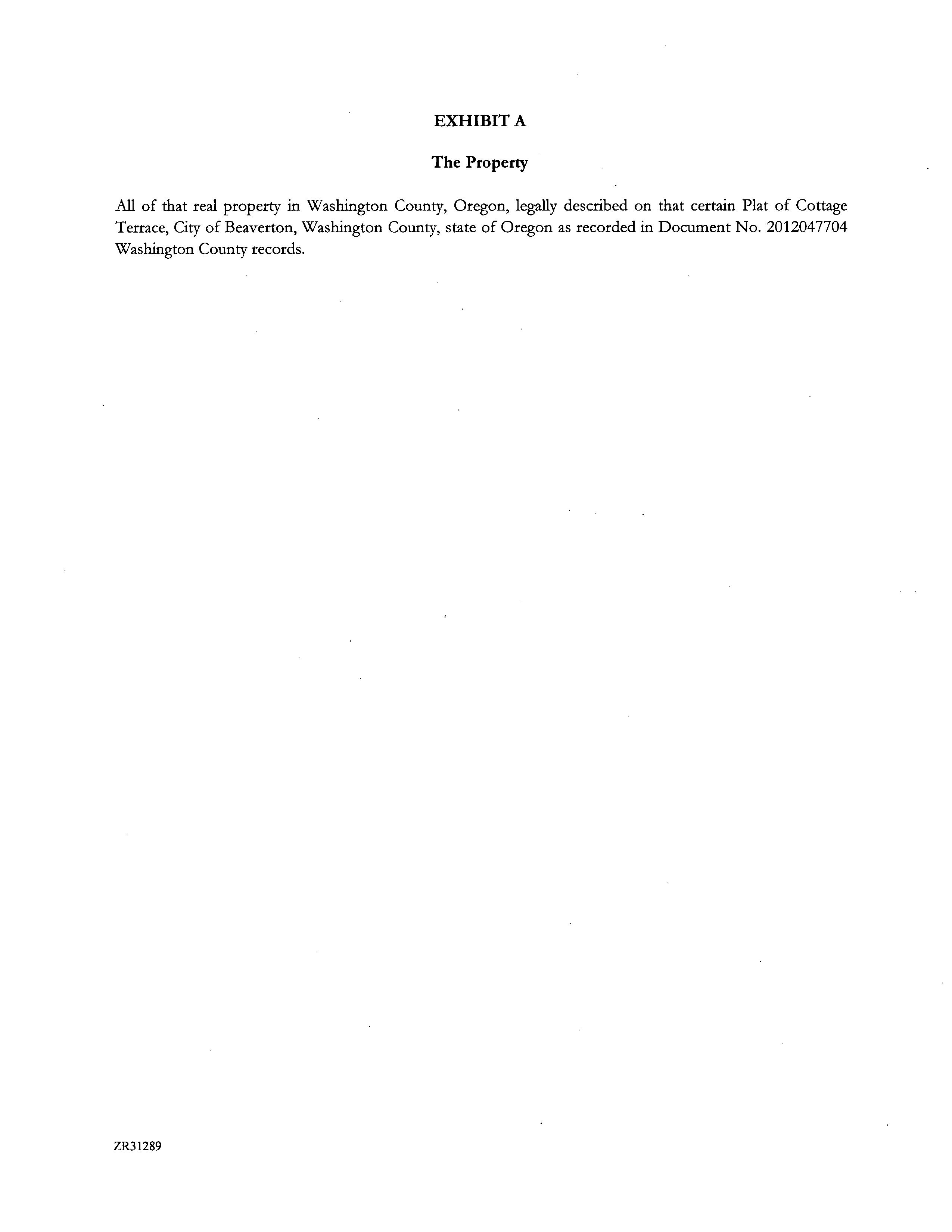 EXHIBIT A

The Property

All of that real property in Washington County, Oregon, legally described on that certain Plat of Cottage Terrace, City of Beaverton, Washington County, state of Oregon as recorded in Document No. 2012047704 Washington County records.

ZR31289